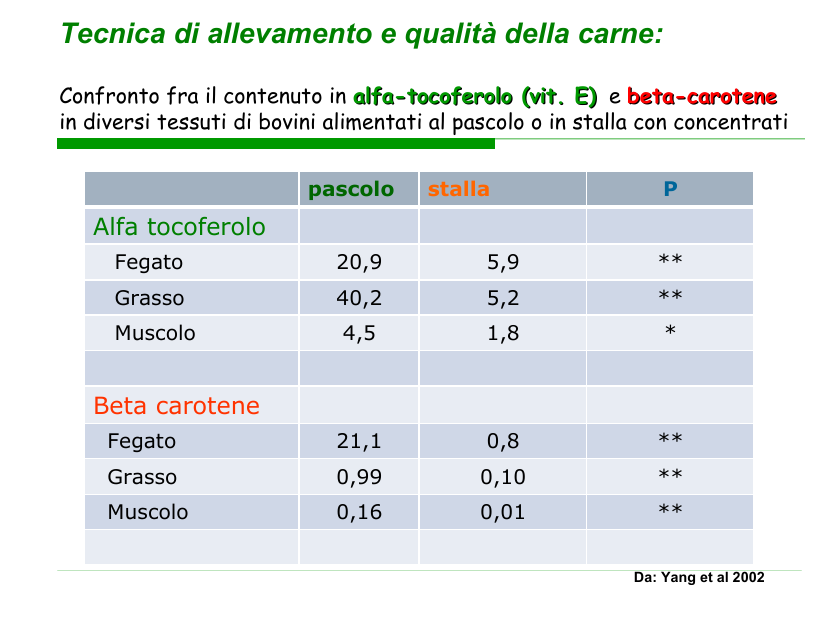 Tecnica di allevamento e qualità della carne:

Confronto fra il contenuto in alfa-tocoferolo (vit. E) e beta-carotene in diversi tessuti di bovini alimentati al pascolo o in stalla con concentrati

| | pascolo | stalla | P |
|---|---|---|---|
| Alfa tocoferolo | | | |
| Fegato | 20,9 | 5,9 | ** |
| Grasso | 40,2 | 5,2 | ** |
| Muscolo | 4,5 | 1,8 | * |
| | | | |
| Beta carotene | | | |
| Fegato | 21,1 | 0,8 | ** |
| Grasso | 0,99 | 0,10 | ** |
| Muscolo | 0,16 | 0,01 | ** |
| | | | |

Da: Yang et al 2002